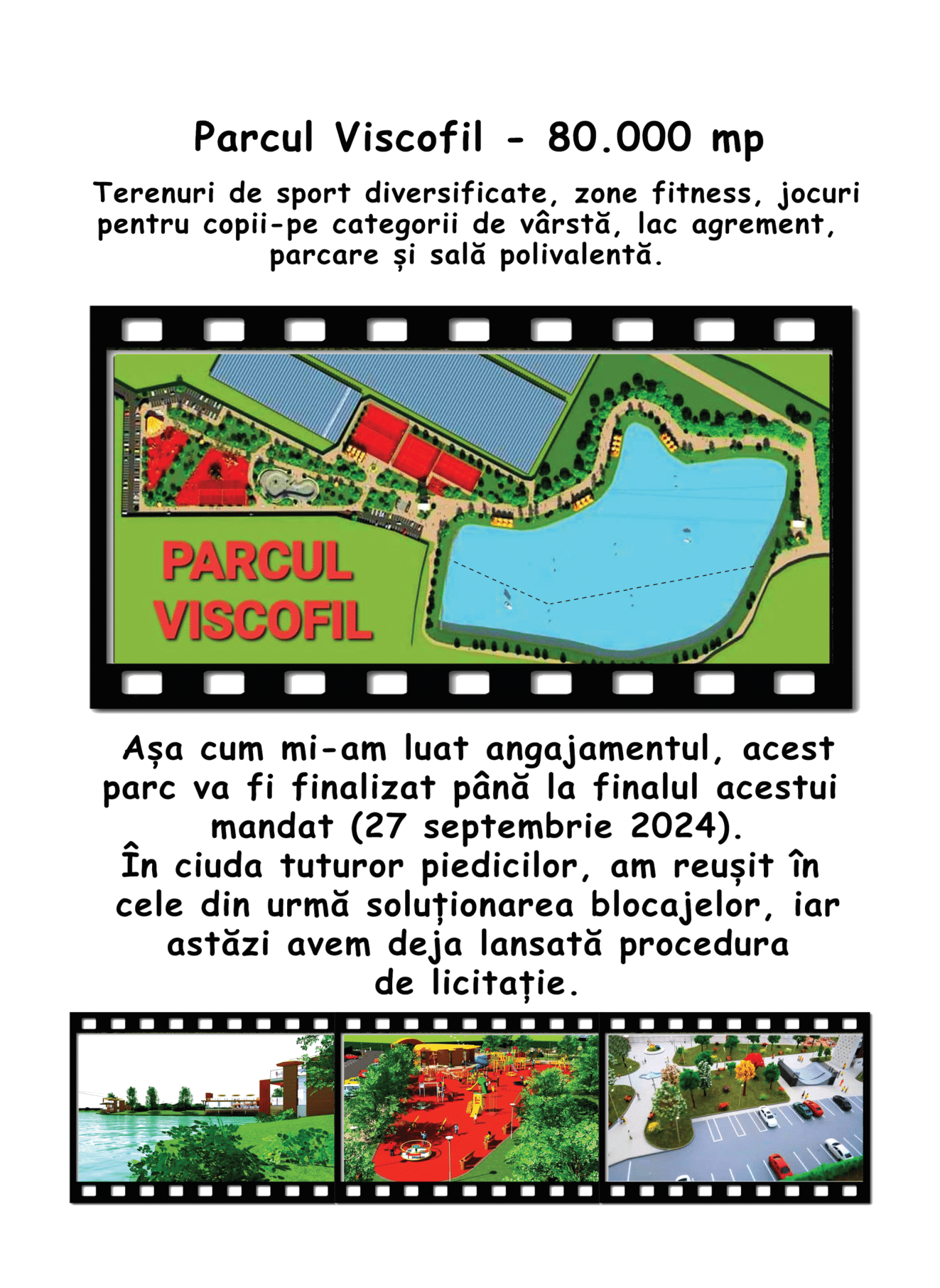 Parcul Viscofil - 80.000 mp

Terenuri de sport diversificate, zone fitness, jocuri pentru copii-pe categorii de vârstă, lac agrement, parcare și sală polivalentă.

PARCUL VISCOFIL

Așa cum mi-am luat angajamentul, acest parc va fi finalizat până la finalul acestui mandat (27 septembrie 2024).
În ciuda tuturor piedicilor, am reușit în cele din urmă soluționarea blocajelor, iar astăzi avem deja lansată procedura de licitație.